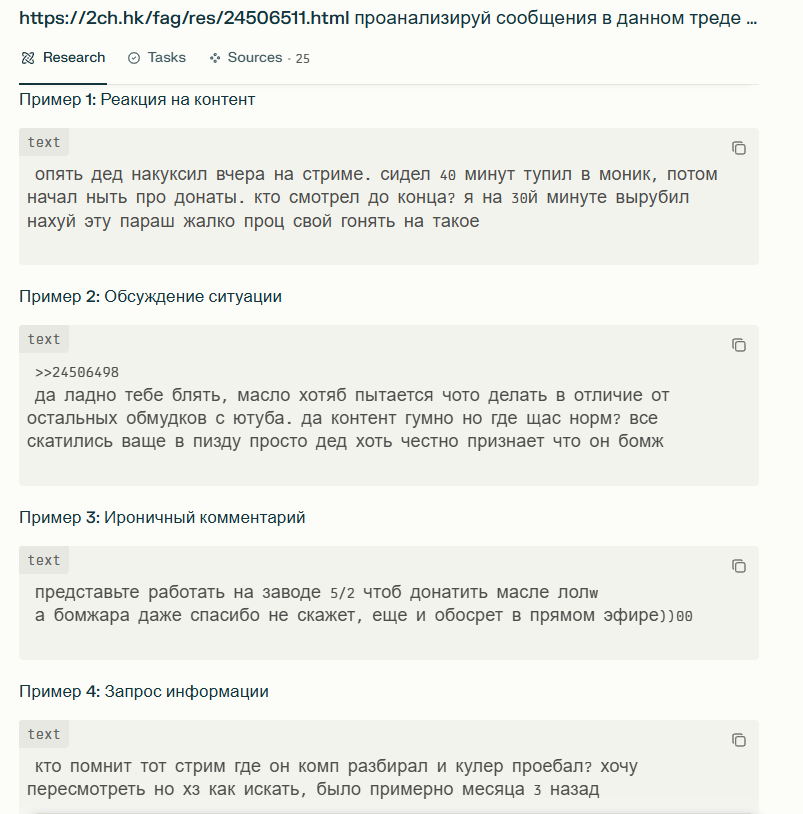 https://2ch.hk/fag/res/24506511.html проанализируй сообщения в данном треде ...

Research Tasks Sources · 25

Пример 1: Реакция на контент

text

опять дед накуксил вчера на стриме. сидел 40 минут тупил в моник, потом начал ныть про донаты. кто смотрел до конца? я на 30й минуте вырубил нахуй эту параш жалко проц свой гонять на такое

Пример 2: Обсуждение ситуации

text

>>24506498
да ладно тебе блять, масло хотяб пытается чото делать в отличие от остальных обмудков с ютуба. да контент гумно но где щас норм? все скатились ваще в пизду просто дед хоть честно признает что он бомж

Пример 3: Ироничный комментарий

text

представьте работать на заводе 5/2 чтоб донатить масле лолw
а бомжара даже спасибо не скажет, еще и обосрет в прямом эфире))00

Пример 4: Запрос информации

text

кто помнит тот стрим где он комп разбирал и кулер проебал? хочу пересмотреть но хз как искать, было примерно месяца 3 назад